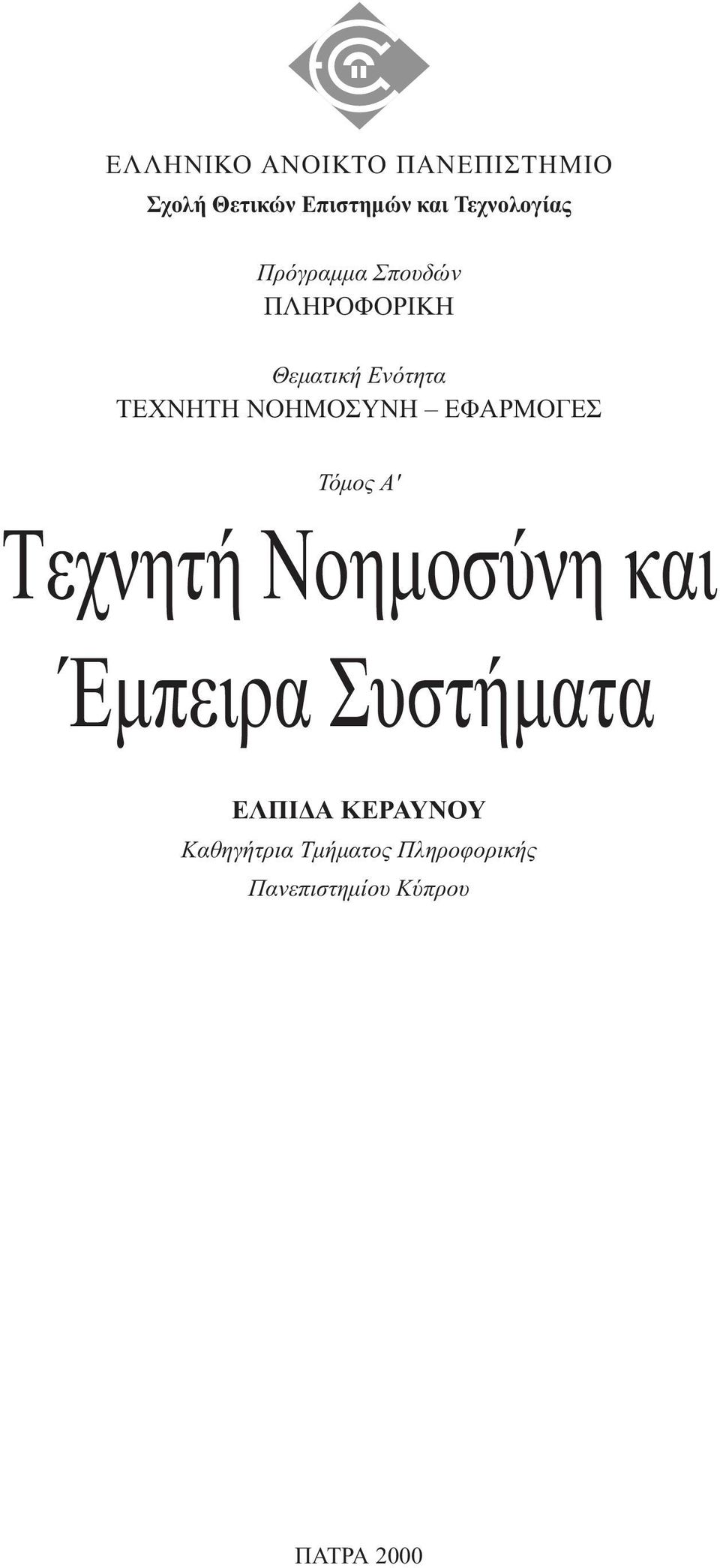 ΕΛΛΗΝΙΚΟ ΑΝΟΙΚΤΟ ΠΑΝΕΠΙΣΤΗΜΙΟ
Σχολή Θετικών Επιστημών και Τεχνολογίας

Πρόγραμμα Σπουδών
ΠΛΗΡΟΦΟΡΙΚΗ

Θεματική Ενότητα
ΤΕΧΝΗΤΗ ΝΟΗΜΟΣΥΝΗ – ΕΦΑΡΜΟΓΕΣ

Τόμος Α'

Τεχνητή Νοημοσύνη και Έμπειρα Συστήματα

ΕΛΠΙΔΑ ΚΕΡΑΥΝΟΥ
Καθηγήτρια Τμήματος Πληροφορικής
Πανεπιστημίου Κύπρου

ΠΑΤΡΑ 2000